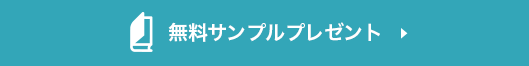 無料サンプルプレゼント